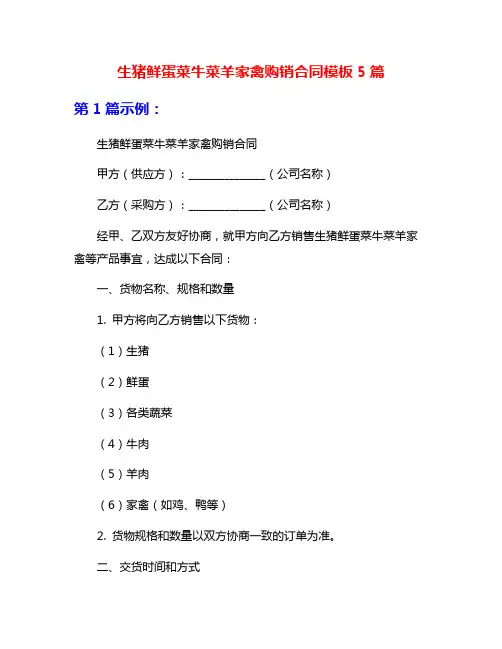 生猪鲜蛋菜牛菜羊家禽购销合同模板 5 篇

第 1 篇示例：

生猪鲜蛋菜牛菜羊家禽购销合同

甲方（供应方）：______________（公司名称）

乙方（采购方）：______________（公司名称）

经甲、乙双方友好协商，就甲方向乙方销售生猪鲜蛋菜牛菜羊家禽等产品事宜，达成以下合同：

一、货物名称、规格和数量

1. 甲方将向乙方销售以下货物：

（1）生猪

（2）鲜蛋

（3）各类蔬菜

（4）牛肉

（5）羊肉

（6）家禽（如鸡、鸭等）

2. 货物规格和数量以双方协商一致的订单为准。

二、交货时间和方式